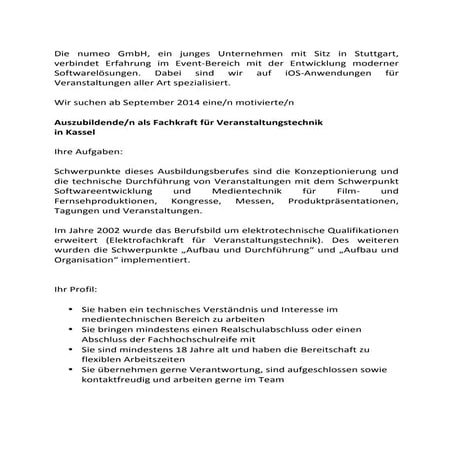 Die numeo GmbH, ein junges Unternehmen mit Sitz in Stuttgart, verbindet Erfahrung im Event-Bereich mit der Entwicklung moderner Softwarelösungen. Dabei sind wir auf iOS-Anwendungen für Veranstaltungen aller Art spezialisiert.

Wir suchen ab September 2014 eine/n motivierte/n

Auszubildende/n als Fachkraft für Veranstaltungstechnik
in Kassel

Ihre Aufgaben:

Schwerpunkte dieses Ausbildungsberufes sind die Konzeptionierung und die technische Durchführung von Veranstaltungen mit dem Schwerpunkt Softwareentwicklung und Medientechnik für Film- und Fernsehproduktionen, Kongresse, Messen, Produktpräsentationen, Tagungen und Veranstaltungen.

Im Jahre 2002 wurde das Berufsbild um elektrotechnische Qualifikationen erweitert (Elektrofachkraft für Veranstaltungstechnik). Des weiteren wurden die Schwerpunkte „Aufbau und Durchführung" und „Aufbau und Organisation" implementiert.

Ihr Profil:

• Sie haben ein technisches Verständnis und Interesse im medientechnischen Bereich zu arbeiten
• Sie bringen mindestens einen Realschulabschluss oder einen Abschluss der Fachhochschulreife mit
• Sie sind mindestens 18 Jahre alt und haben die Bereitschaft zu flexiblen Arbeitszeiten
• Sie übernehmen gerne Verantwortung, sind aufgeschlossen sowie kontaktfreudig und arbeiten gerne im Team